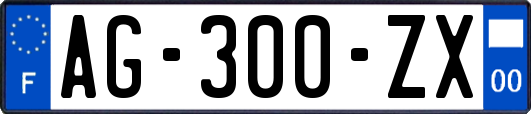 F
AG-300-ZX
00